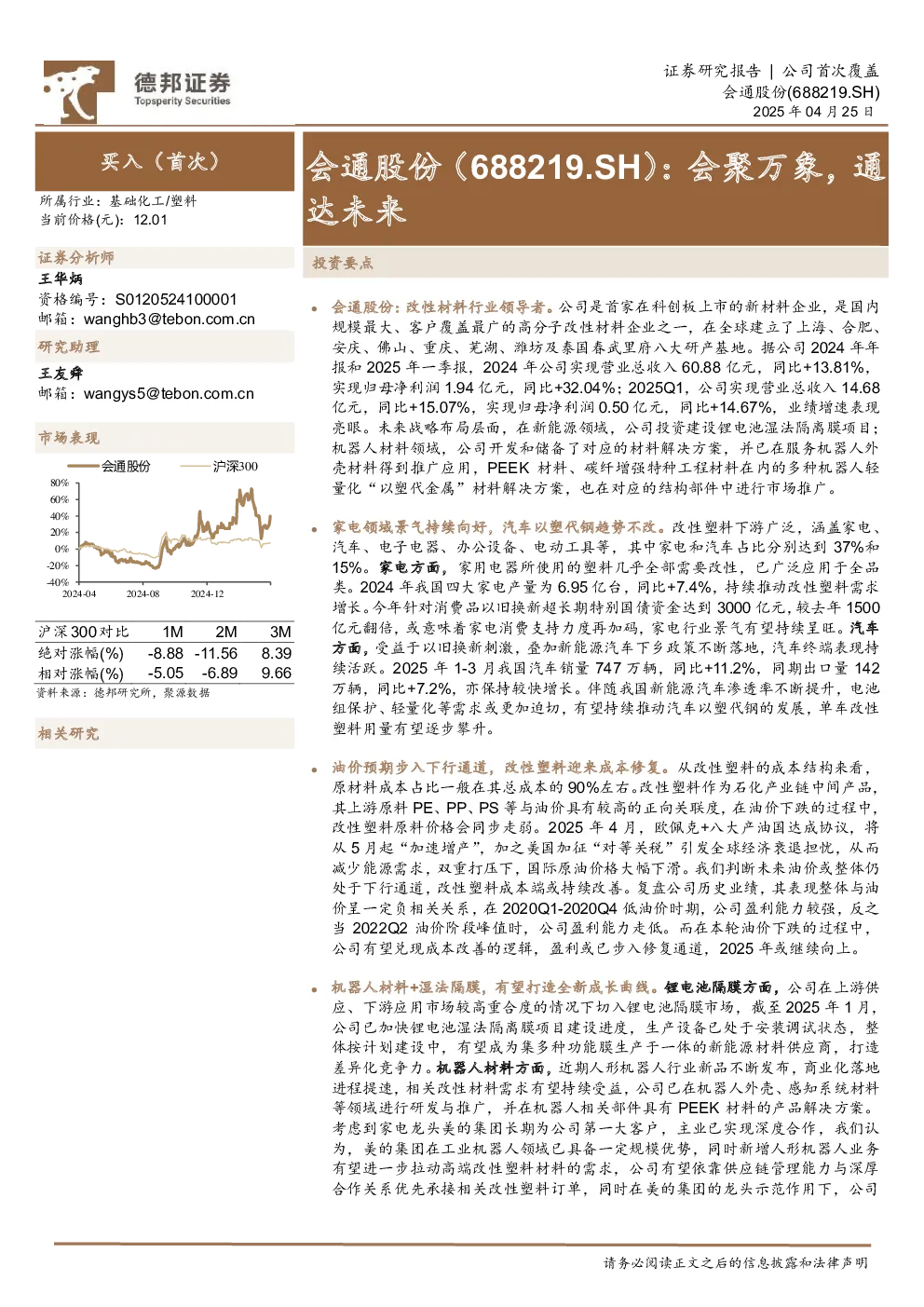 德邦证券
Topsperity Securities

证券研究报告 | 公司首次覆盖
会通股份(688219.SH)
2025年04月25日

买入（首次）

所属行业：基础化工/塑料
当前价格(元)：12.01

证券分析师
王华炳
资格编号：S0120524100001
邮箱：wanghb3@tebon.com.cn

研究助理
王友舜
邮箱：wangys5@tebon.com.cn

市场表现

会通股份 沪深300

80%
60%
40%
20%
0%
-20%
-40%
2024-04 2024-08 2024-12

| 沪深300对比 | 1M | 2M | 3M |
|---|---|---|---|
| 绝对涨幅(%) | -8.88 | -11.56 | 8.39 |
| 相对涨幅(%) | -5.05 | -6.89 | 9.66 |

资料来源：德邦研究所，聚源数据

相关研究

会通股份(688219.SH)：会聚万象，通达未来

投资要点

• 会通股份：改性材料行业领导者。公司是首家在科创板上市的新材料企业，是国内规模最大、客户覆盖最广的高分子改性材料企业之一，在全球建立了上海、合肥、安庆、佛山、重庆、芜湖、潍坊及泰国春武里府八大研产基地。据公司2024年年报和2025年一季报，2024年公司实现营业总收入60.88亿元，同比+13.81%，实现归母净利润1.94亿元，同比+32.04%；2025Q1，公司实现营业总收入14.68亿元，同比+15.07%，实现归母净利润0.50亿元，同比+14.67%，业绩增速表现亮眼。未来战略布局层面，在新能源领域，公司投资建设锂电池湿法隔离膜项目；机器人材料领域，公司开发和储备了对应的材料解决方案，并已在服务机器人外壳材料得到推广应用，PEEK材料、碳纤增强特种工程材料在内的多种机器人轻量化“以塑代金属”材料解决方案，也在对应的结构部件中进行市场推广。

• 家电领域景气持续向好，汽车以塑代钢趋势不改。改性塑料下游广泛，涵盖家电、汽车、电子电器、办公设备、电动工具等，其中家电和汽车占比分别达到37%和15%。家电方面，家用电器所使用的塑料几乎全部需要改性，已广泛应用于全品类。2024年我国四大家电产量为6.95亿台，同比+7.4%，持续推动改性塑料需求增长。今年针对消费品以旧换新超长期特别国债资金达到3000亿元，较去年1500亿元翻倍，或意味着家电消费支持力度再加码，家电行业景气有望持续呈旺。汽车方面，受益于以旧换新刺激，叠加新能源汽车下乡政策不断落地，汽车终端表现持续活跃。2025年1-3月我国汽车销量747万辆，同比+11.2%，同期出口量142万辆，同比+7.2%，亦保持较快增长。伴随我国新能源汽车渗透率不断提升，电池组保护、轻量化等需求或更加迫切，有望持续推动汽车以塑代钢的发展，单车改性塑料用量有望逐步攀升。

• 油价预期步入下行通道，改性塑料迎来成本修复。从改性塑料的成本结构来看，原材料成本占比一般在其总成本的90%左右。改性塑料作为石化产业链中间产品，其上游原料PE、PP、PS等与油价具有较高的正向关联度，在油价下跌的过程中，改性塑料原料价格会同步走弱。2025年4月，欧佩克+八大产油国达成协议，将从5月起“加速增产”，加之美国加征“对等关税”引发全球经济衰退担忧，从而减少能源需求，双重打压下，国际原油价格大幅下滑。我们判断未来油价或整体仍处于下行通道，改性塑料成本端或持续改善。复盘公司历史业绩，其表现整体与油价呈一定负相关关系，在2020Q1-2020Q4低油价时期，公司盈利能力较强，反之当2022Q2油价阶段峰值时，公司盈利能力走低。而在本轮油价下跌的过程中，公司有望兑现成本改善的逻辑，盈利或已步入修复通道，2025年或继续向上。

• 机器人材料+湿法隔膜，有望打造全新成长曲线。锂电池隔膜方面，公司在上游供应、下游应用市场较高重合度的情况下切入锂电池隔膜市场，截至2025年1月，公司已加快锂电池湿法隔离膜项目建设进度，生产设备已处于安装调试状态，整体按计划建设中，有望成为集多种功能膜生产于一体的新能源材料供应商，打造差异化竞争力。机器人材料方面，近期人形机器人行业新品不断发布，商业化落地进程提速，相关改性材料需求有望持续受益，公司已在机器人外壳、感知系统材料等领域进行研发与推广，并在机器人相关部件具有PEEK材料的产品解决方案。考虑到家电龙头美的集团长期为公司第一大客户，主业已实现深度合作，我们认为，美的集团在工业机器人领域已具备一定规模优势，同时新增人形机器人业务有望进一步拉动高端改性塑料材料的需求，公司有望依靠供应链管理能力与深厚合作关系优先承接相关改性塑料订单，同时在美的集团的龙头示范作用下，公司

请务必阅读正文之后的信息披露和法律声明